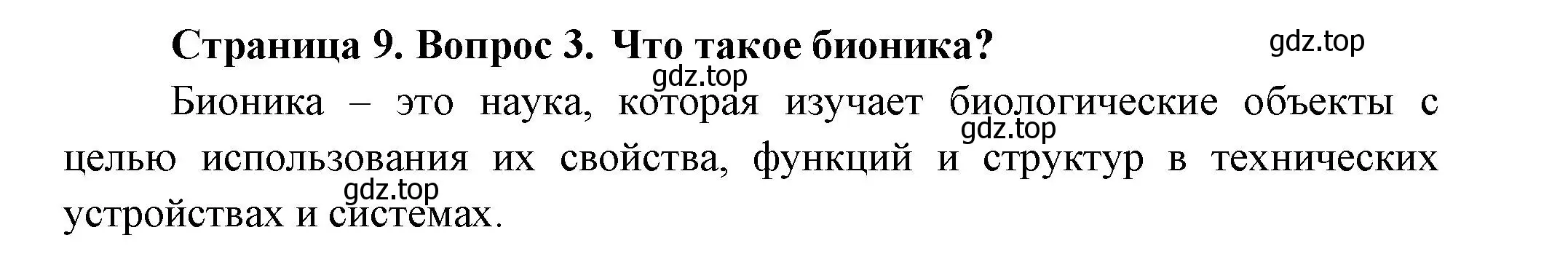 Страница 9. Вопрос 3. Что такое бионика?

gdz.top

gdz.top

Бионика – это наука, которая изучает биологические объекты с целью использования их свойства, функций и структур в технических устройствах и системах.

gdz.top

gdz.top